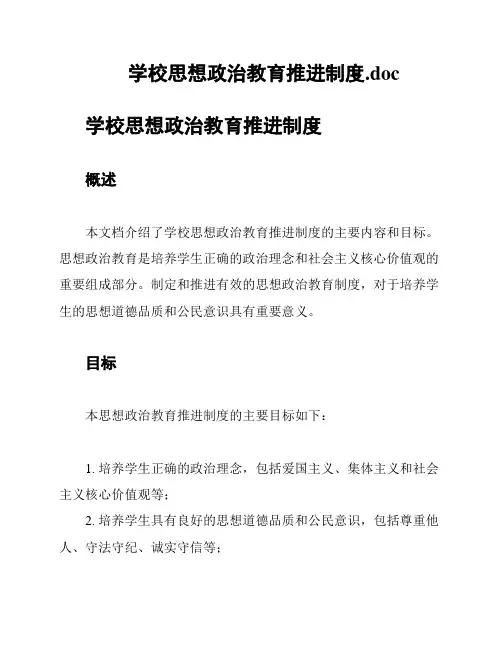 学校思想政治教育推进制度.doc

学校思想政治教育推进制度

概述

本文档介绍了学校思想政治教育推进制度的主要内容和目标。思想政治教育是培养学生正确的政治理念和社会主义核心价值观的重要组成部分。制定和推进有效的思想政治教育制度，对于培养学生的思想道德品质和公民意识具有重要意义。

目标

本思想政治教育推进制度的主要目标如下：

1. 培养学生正确的政治理念，包括爱国主义、集体主义和社会主义核心价值观等；

2. 培养学生具有良好的思想道德品质和公民意识，包括尊重他人、守法守纪、诚实守信等；